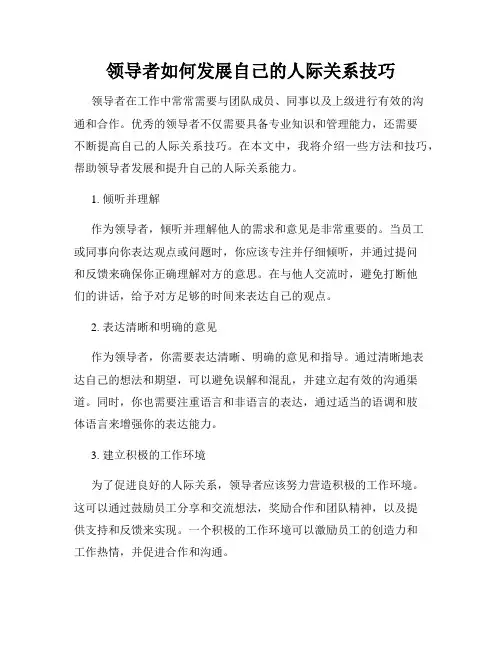 领导者如何发展自己的人际关系技巧

领导者在工作中常常需要与团队成员、同事以及上级进行有效的沟通和合作。优秀的领导者不仅需要具备专业知识和管理能力，还需要不断提高自己的人际关系技巧。在本文中，我将介绍一些方法和技巧，帮助领导者发展和提升自己的人际关系能力。

1. 倾听并理解

作为领导者，倾听并理解他人的需求和意见是非常重要的。当员工或同事向你表达观点或问题时，你应该专注并仔细倾听，并通过提问和反馈来确保你正确理解对方的意思。在与他人交流时，避免打断他们的讲话，给予对方足够的时间来表达自己的观点。

2. 表达清晰和明确的意见

作为领导者，你需要表达清晰、明确的意见和指导。通过清晰地表达自己的想法和期望，可以避免误解和混乱，并建立起有效的沟通渠道。同时，你也需要注重语言和非语言的表达，通过适当的语调和肢体语言来增强你的表达能力。

3. 建立积极的工作环境

为了促进良好的人际关系，领导者应该努力营造积极的工作环境。这可以通过鼓励员工分享和交流想法，奖励合作和团队精神，以及提供支持和反馈来实现。一个积极的工作环境可以激励员工的创造力和工作热情，并促进合作和沟通。